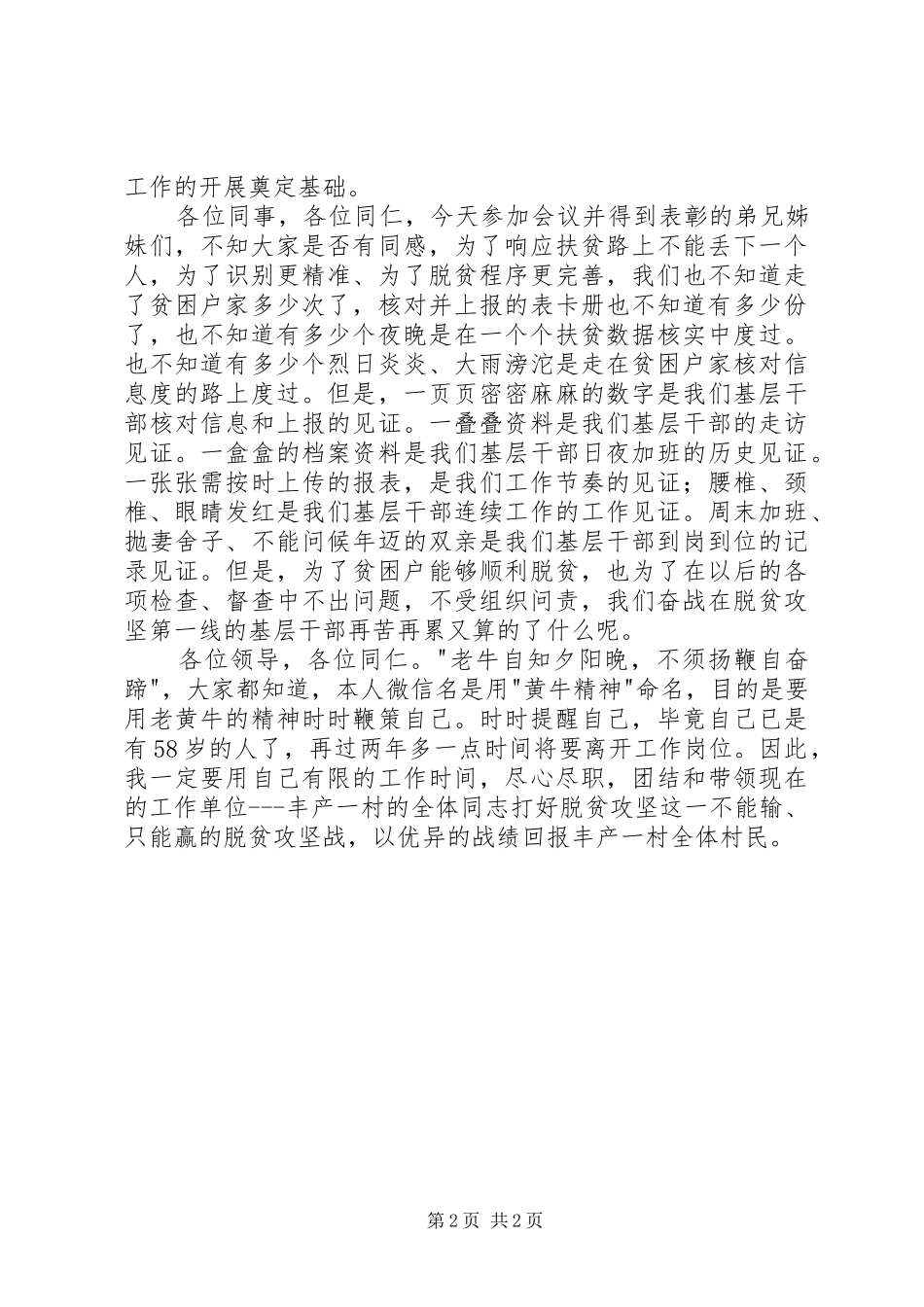 工作的开展奠定基础。

各位同事，各位同仁，今天参加会议并得到表彰的弟兄姊妹们，不知大家是否有同感，为了响应扶贫路上不能丢下一个人，为了识别更精准、为了脱贫程序更完善，我们也不知道走了贫困户家多少次了，核对并上报的表卡册也不知道有多少份了，也不知道有多少个夜晚是在一个个扶贫数据核实中度过。也不知道有多少个烈日炎炎、大雨滂沱是走在贫困户家核对信息度的路上度过。但是，一页页密密麻麻的数字是我们基层干部核对信息和上报的见证。一叠叠资料是我们基层干部的走访见证。一盒盒的档案资料是我们基层干部日夜加班的历史见证。一张张需按时上传的报表，是我们工作节奏的见证；腰椎、颈椎、眼睛发红是我们基层干部连续工作的工作见证。周末加班、抛妻舍子、不能问候年迈的双亲是我们基层干部到岗到位的记录见证。但是，为了贫困户能够顺利脱贫，也为了在以后的各项检查、督查中不出问题，不受组织问责，我们奋战在脱贫攻坚第一线的基层干部再苦再累又算的了什么呢。

各位领导，各位同仁。"老牛自知夕阳晚，不须扬鞭自奋蹄"，大家都知道，本人微信名是用"黄牛精神"命名，目的是要用老黄牛的精神时时鞭策自己。时时提醒自己，毕竟自己已是有58岁的人了，再过两年多一点时间将要离开工作岗位。因此，我一定要用自己有限的工作时间，尽心尽职，团结和带领现在的工作单位---丰产一村的全体同志打好脱贫攻坚这一不能输、只能赢的脱贫攻坚战，以优异的战绩回报丰产一村全体村民。

第2页 共2页